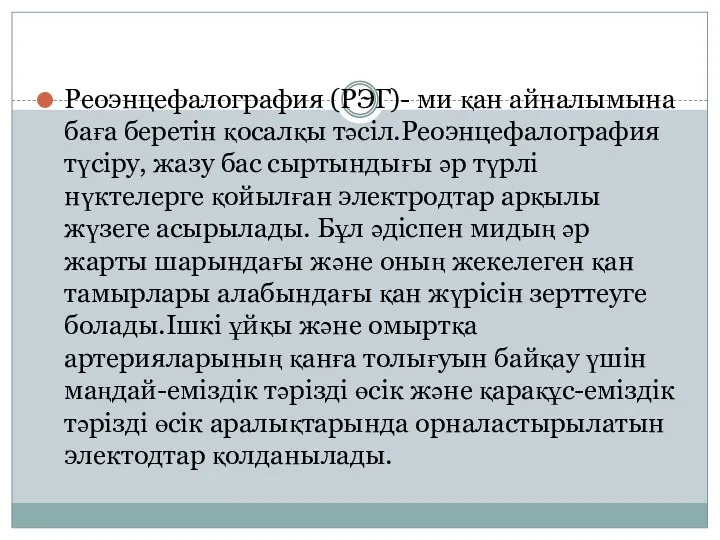 Реоэнцефалография (РЭГ)- ми қан айналымына баға беретін қосалқы тәсіл.Реоэнцефалография түсіру, жазу бас сыртындығы әр түрлі нүктелерге қойылған электродтар арқылы жүзеге асырылады. Бұл әдіспен мидың әр жарты шарындағы және оның жекелеген қан тамырлары алабындағы қан жүрісін зерттеуге болады.Ішкі ұйқы және омыртқа артерияларының қанға толығуын байқау үшін маңдай-еміздік тәрізді өсік және қарақұс-еміздік тәрізді өсік аралықтарында орналастырылатын электодтар қолданылады.